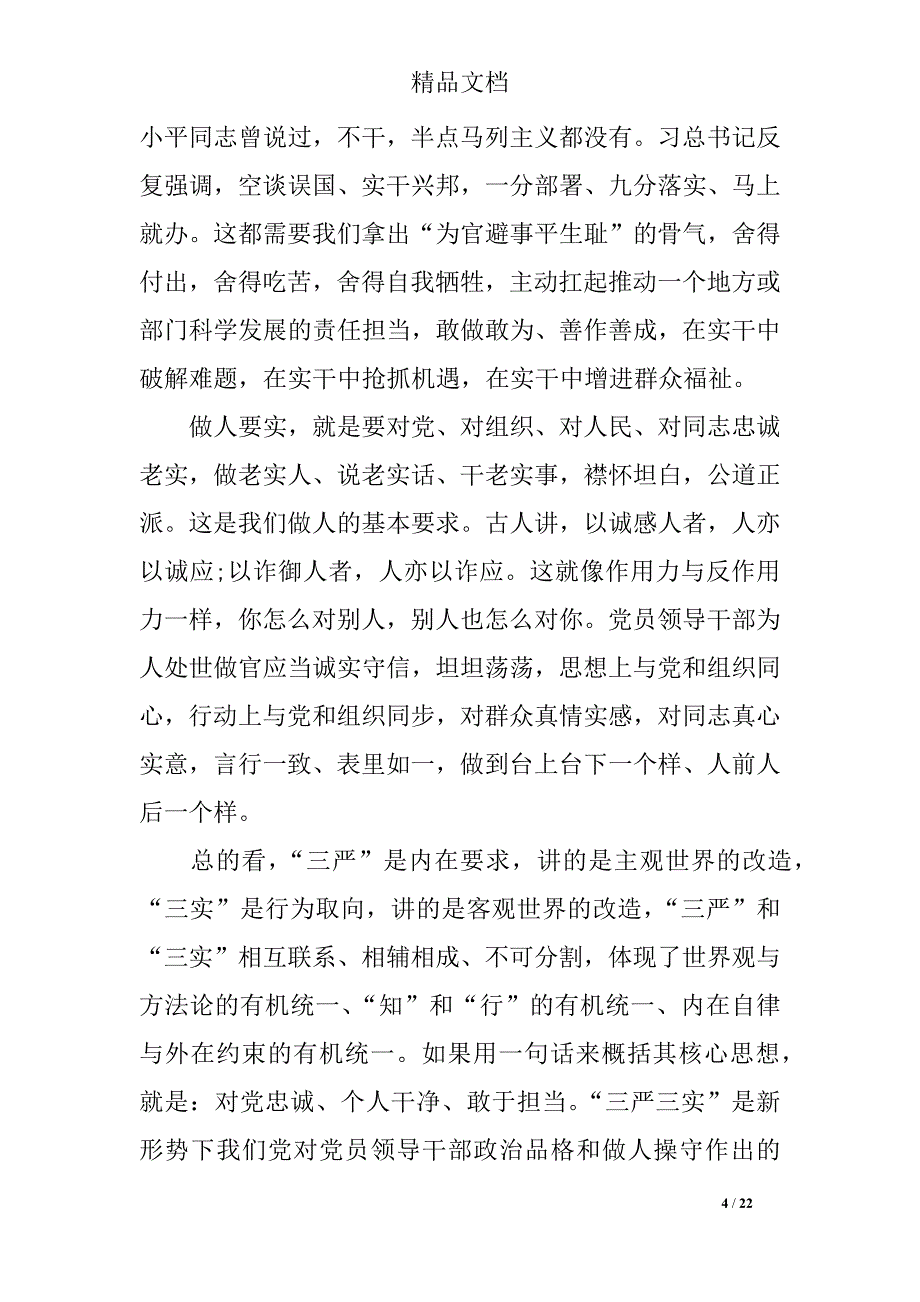 精品文档

小平同志曾说过，不干，半点马列主义都没有。习总书记反复强调，空谈误国、实干兴邦，一分部署、九分落实、马上就办。这都需要我们拿出“为官避事平生耻”的骨气，舍得付出，舍得吃苦，舍得自我牺牲，主动扛起推动一个地方或部门科学发展的责任担当，敢做敢为、善作善成，在实干中破解难题，在实干中抢抓机遇，在实干中增进群众福祉。

做人要实，就是要对党、对组织、对人民、对同志忠诚老实，做老实人、说老实话、干老实事，襟怀坦白，公道正派。这是我们做人的基本要求。古人讲，以诚感人者，人亦以诚应;以诈御人者，人亦以诈应。这就像作用力与反作用力一样，你怎么对别人，别人也怎么对你。党员领导干部为人处世做官应当诚实守信，坦坦荡荡，思想上与党和组织同心，行动上与党和组织同步，对群众真情实感，对同志真心实意，言行一致、表里如一，做到台上台下一个样、人前人后一个样。

总的看，“三严”是内在要求，讲的是主观世界的改造，“三实”是行为取向，讲的是客观世界的改造，“三严”和“三实”相互联系、相辅相成、不可分割，体现了世界观与方法论的有机统一、“知”和“行”的有机统一、内在自律与外在约束的有机统一。如果用一句话来概括其核心思想，就是：对党忠诚、个人干净、敢于担当。“三严三实”是新形势下我们党对党员领导干部政治品格和做人操守作出的

4 / 22